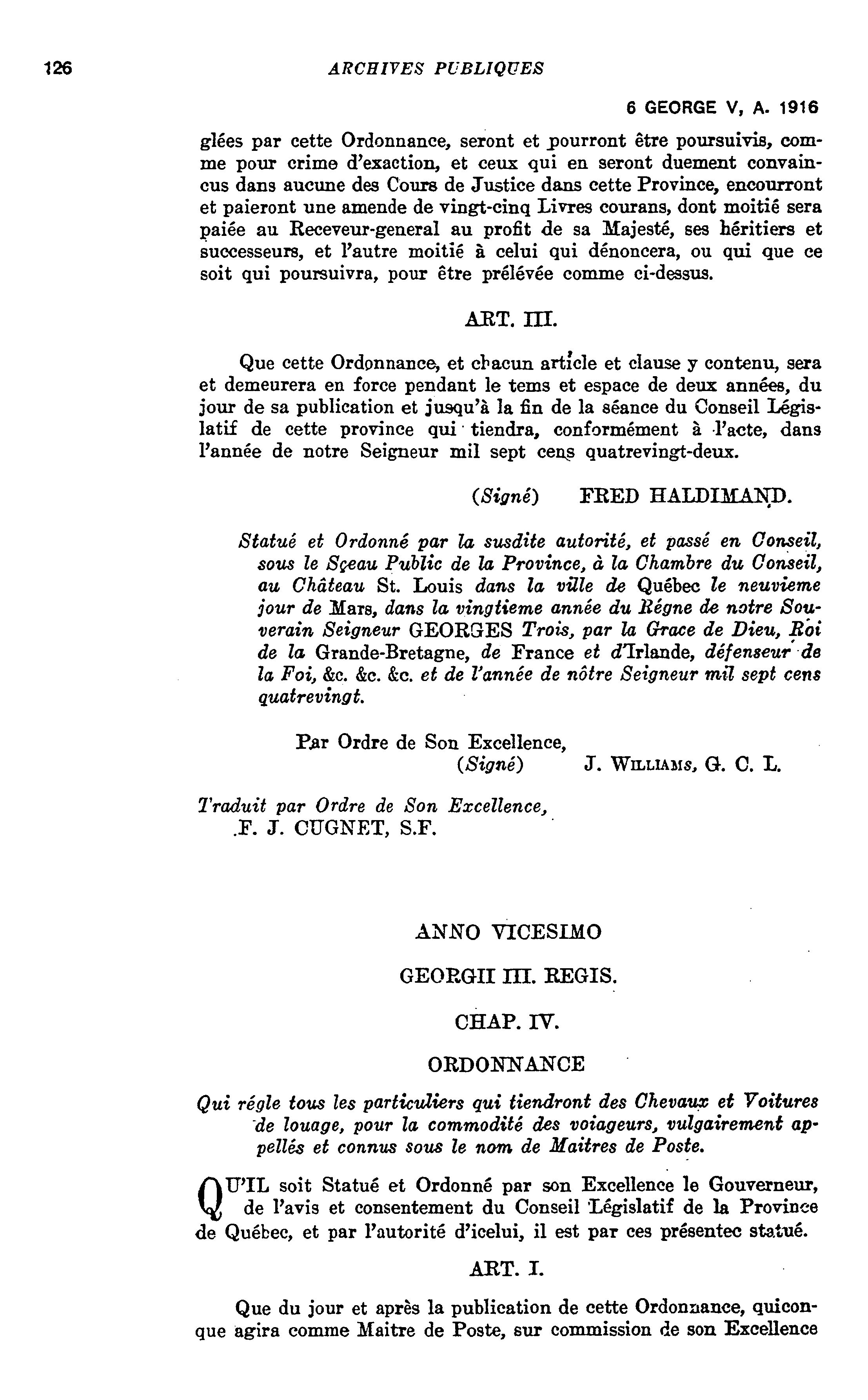 126 ARCHIVES PUBLIQUES

6 GEORGE V, A. 1916

glées par cette Ordonnance, seront et pourront être poursuivis, comme pour crime d'exaction, et ceux qui en seront duement convaincus dans aucune des Cours de Justice dans cette Province, encourront et paieront une amende de vingt-cinq Livres courans, dont moitié sera paiée au Receveur-general au profit de sa Majesté, ses héritiers et successeurs, et l'autre moitié à celui qui dénoncera, ou qui que ce soit qui poursuivra, pour être prélévée comme ci-dessus.

ART. III.

Que cette Ordonnance, et chacun article et clause y contenu, sera et demeurera en force pendant le tems et espace de deux années, du jour de sa publication et jusqu'à la fin de la séance du Conseil Législatif de cette province qui tiendra, conformément à l'acte, dans l'année de notre Seigneur mil sept cens quatrevingt-deux.

(Signé) FRED HALDIMAND.

Statué et Ordonné par la susdite autorité, et passé en Conseil, sous le Sçeau Public de la Province, à la Chambre du Conseil, au Château St. Louis dans la ville de Québec le neuvieme jour de Mars, dans la vingtieme année du Régne de notre Souverain Seigneur GEORGES Trois, par la Grace de Dieu, Roi de la Grande-Bretagne, de France et d'Irlande, défenseur de la Foi, &c. &c. &c. et de l'année de nôtre Seigneur mil sept cens quatrevingt.

Par Ordre de Son Excellence,
(Signé) J. WILLIAMS, G. C. L.

Traduit par Ordre de Son Excellence,
F. J. CUGNET, S.F.

ANNO VICESIMO

GEORGII III. REGIS.

CHAP. IV.

ORDONNANCE

Qui régle tous les particuliers qui tiendront des Chevaux et Voitures de louage, pour la commodité des voiageurs, vulgairement appellés et connus sous le nom de Maitres de Poste.

QU'IL soit Statué et Ordonné par son Excellence le Gouverneur, de l'avis et consentement du Conseil Législatif de la Province de Québec, et par l'autorité d'icelui, il est par ces présentec statué.

ART. I.

Que du jour et après la publication de cette Ordonnance, quiconque agira comme Maitre de Poste, sur commission de son Excellence